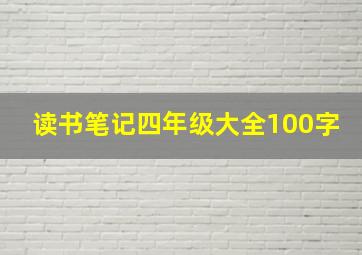 读书笔记四年级大全100字